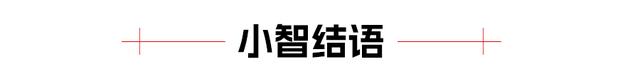 小智结语